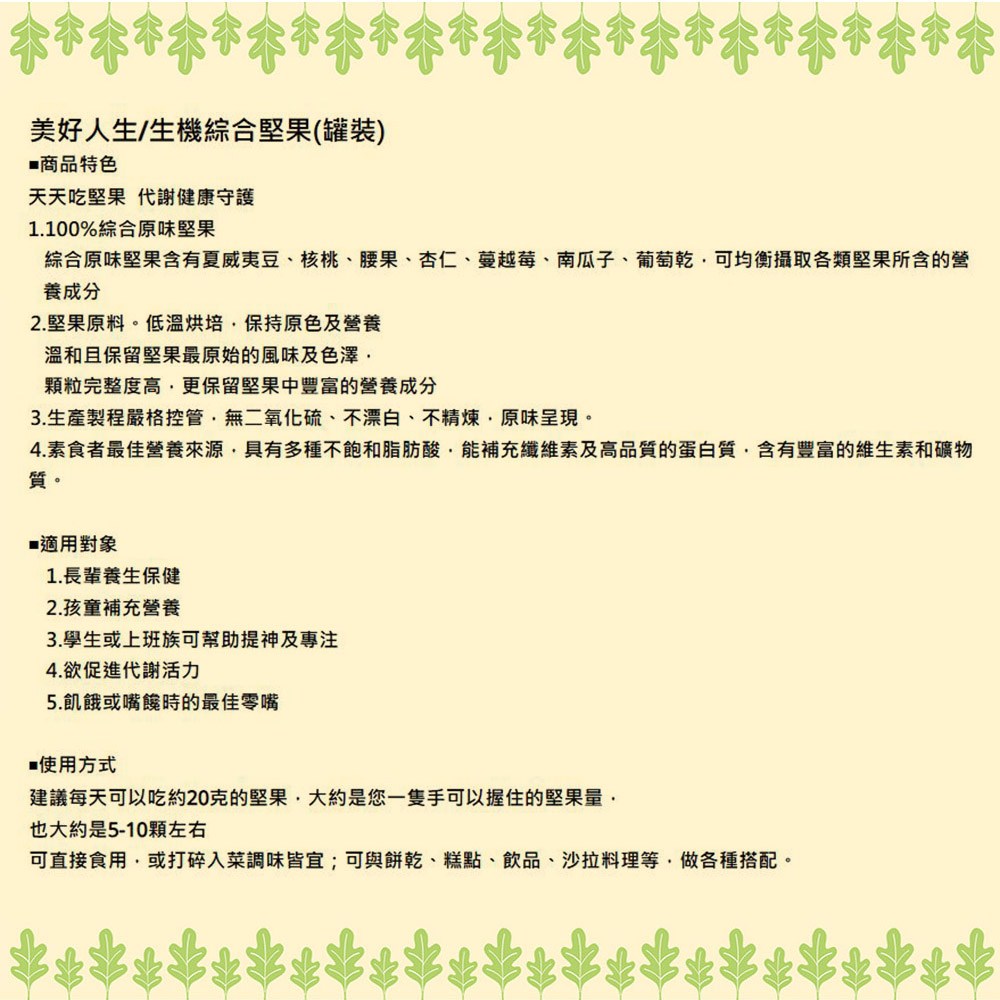 美好人生/生機綜合堅果(罐裝)

■商品特色

天天吃堅果 代謝健康守護

1.100%綜合原味堅果

綜合原味堅果含有夏威夷豆、核桃、腰果、杏仁、蔓越莓、南瓜子、葡萄乾，可均衡攝取各類堅果所含的營養成分

2.堅果原料。低溫烘培，保持原色及營養

溫和且保留堅果最原始的風味及色澤，

顆粒完整度高，更保留堅果中豐富的營養成分

3.生產製程嚴格控管，無二氧化硫、不漂白、不精煉，原味呈現。

4.素食者最佳營養來源，具有多種不飽和脂肪酸，能補充纖維素及高品質的蛋白質，含有豐富的維生素和礦物質。

■適用對象

1.長輩養生保健

2.孩童補充營養

3.學生或上班族可幫助提神及專注

4.欲促進代謝活力

5.飢餓或嘴饞時的最佳零嘴

■使用方式

建議每天可以吃約20克的堅果，大約是您一隻手可以握住的堅果量，

也大約是5-10顆左右

可直接食用，或打碎入菜調味皆宜；可與餅乾、糕點、飲品、沙拉料理等，做各種搭配。